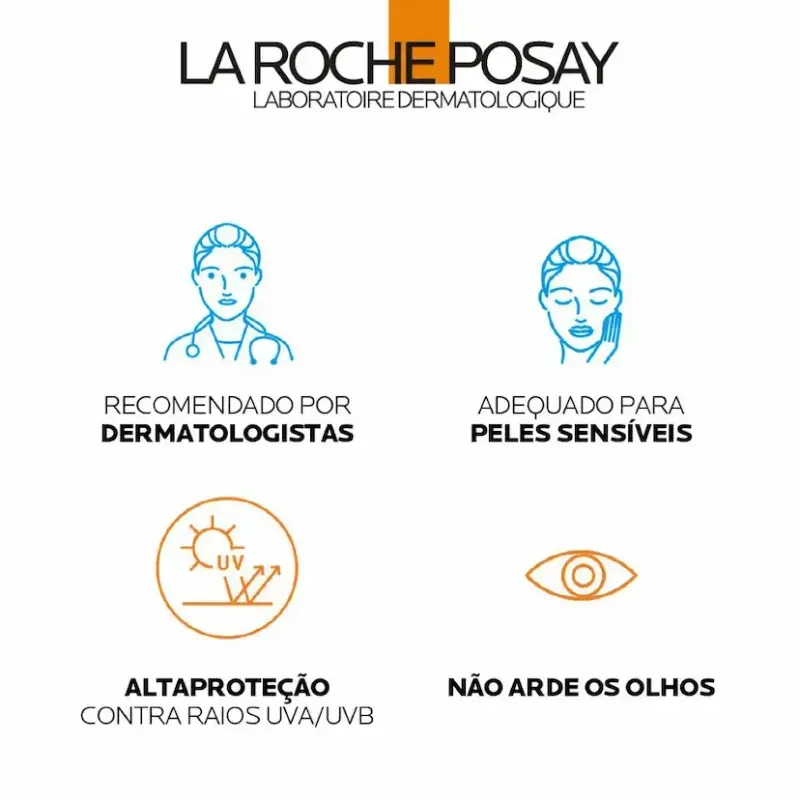 LA ROCHE POSAY
LABORATOIRE DERMATOLOGIQUE

RECOMENDADO POR
DERMATOLOGISTAS

ADEQUADO PARA
PELES SENSÍVEIS

UV

ALTAPROTEÇÃO
CONTRA RAIOS UVA/UVB

NÃO ARDE OS OLHOS